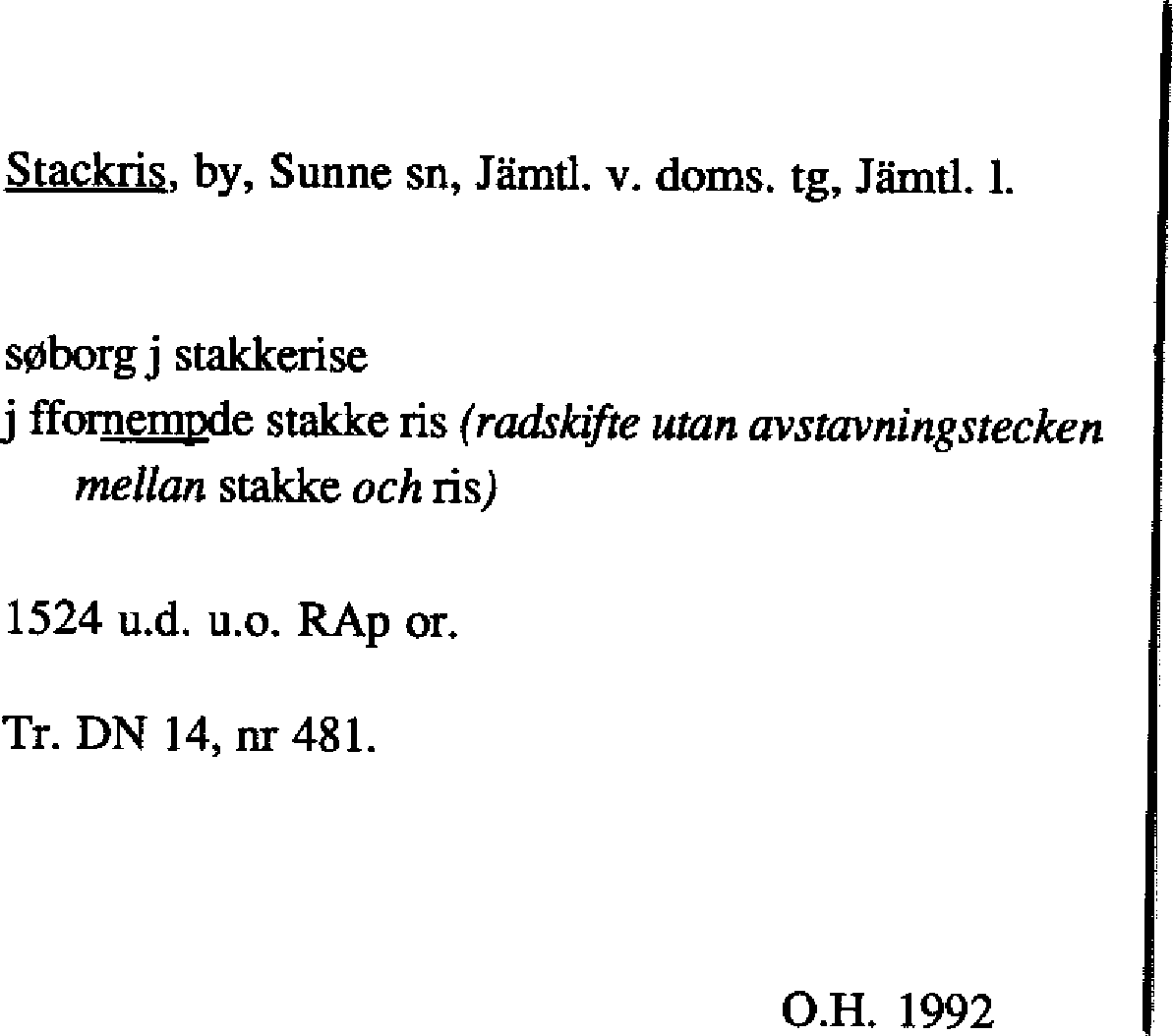 Stackris, by, Sunne sn, Jämtl. v. doms. tg, Jämtl. l.

søborg j stakkerise
j ffornempde stakke ris (radskifte utan avstavningstecken mellan stakke och ris)

1524 u.d. u.o. RAp or.

Tr. DN 14, nr 481.

O.H. 1992